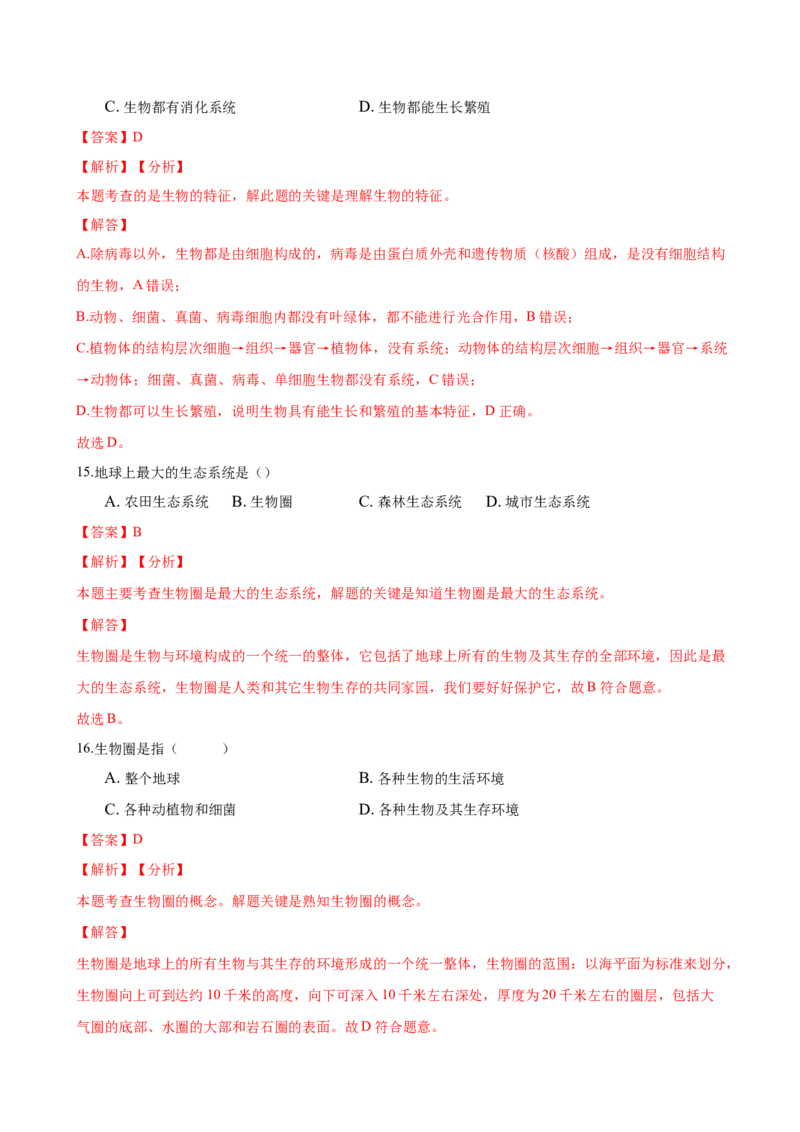 C. 生物都有消化系统　　　　　　　　D. 生物都能生长繁殖

【答案】D

【解析】【分析】

本题考查的是生物的特征，解此题的关键是理解生物的特征。

【解答】

A.除病毒以外，生物都是由细胞构成的，病毒是由蛋白质外壳和遗传物质（核酸）组成，是没有细胞结构的生物，A 错误；

B.动物、细菌、真菌、病毒细胞内都没有叶绿体，都不能进行光合作用，B 错误；

C.植物体的结构层次细胞→组织→器官→植物体，没有系统；动物体的结构层次细胞→组织→器官→系统→动物体；细菌、真菌、病毒、单细胞生物都没有系统，C 错误；

D.生物都可以生长繁殖，说明生物具有能生长和繁殖的基本特征，D 正确。

故选 D。

15.地球上最大的生态系统是（）

A. 农田生态系统　B. 生物圈　　　C. 森林生态系统　D. 城市生态系统

【答案】B

【解析】【分析】

本题主要考查生物圈是最大的生态系统，解题的关键是知道生物圈是最大的生态系统。

【解答】

生物圈是生物与环境构成的一个统一的整体，它包括了地球上所有的生物及其生存的全部环境，因此是最大的生态系统，生物圈是人类和其它生物生存的共同家园，我们要好好保护它，故 B 符合题意。

故选 B。

16.生物圈是指（　　）

A. 整个地球　　　　　　　　　　B. 各种生物的生活环境

C. 各种动植物和细菌　　　　　　D. 各种生物及其生存环境

【答案】D

【解析】【分析】

本题考查生物圈的概念。解题关键是熟知生物圈的概念。

【解答】

生物圈是地球上的所有生物与其生存的环境形成的一个统一整体，生物圈的范围：以海平面为标准来划分，生物圈向上可到达约 10 千米的高度，向下可深入 10 千米左右深处，厚度为 20 千米左右的圈层，包括大气圈的底部、水圈的大部和岩石圈的表面。故 D 符合题意。